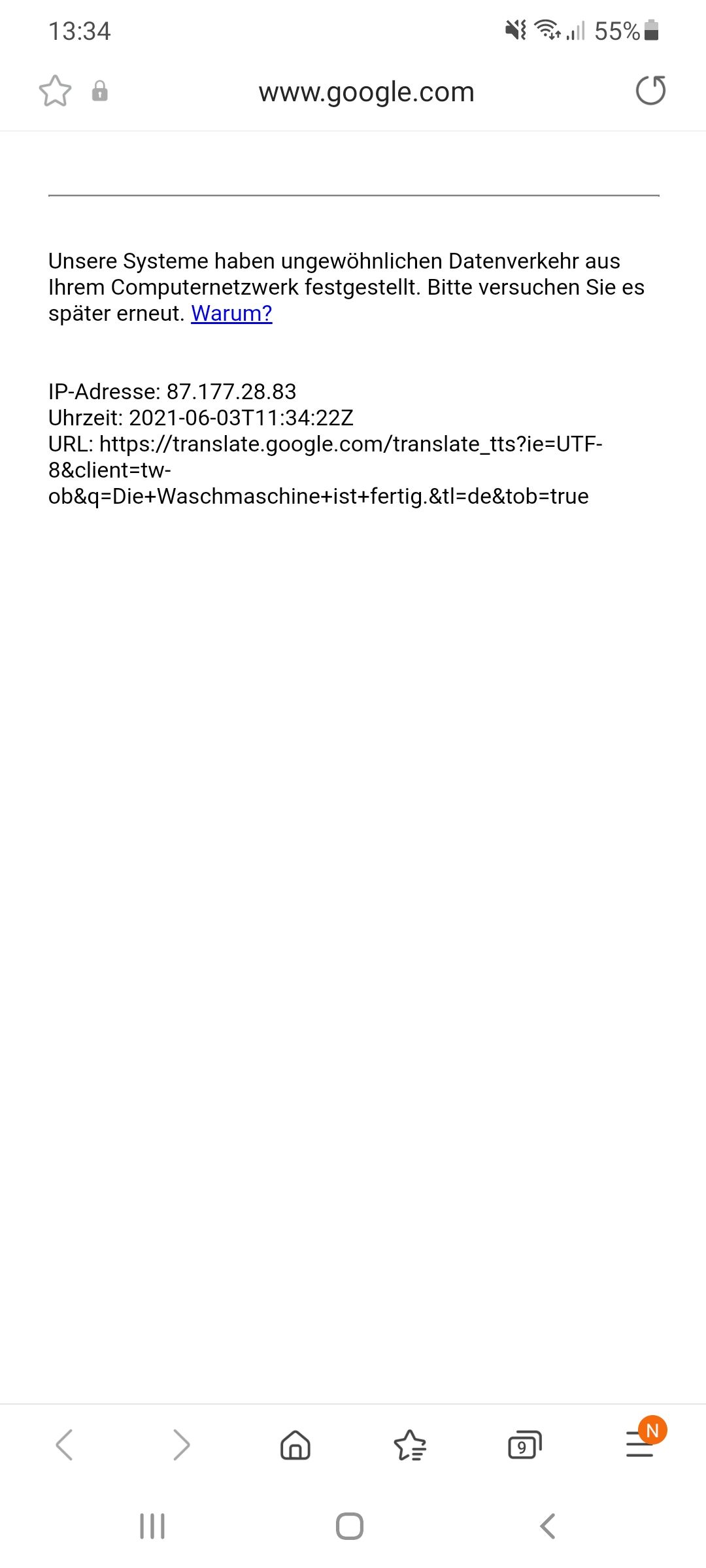 13:34

55%

www.google.com

Unsere Systeme haben ungewöhnlichen Datenverkehr aus Ihrem Computernetzwerk festgestellt. Bitte versuchen Sie es später erneut. Warum?

IP-Adresse: 87.177.28.83
Uhrzeit: 2021-06-03T11:34:22Z
URL: https://translate.google.com/translate_tts?ie=UTF-8&client=tw-ob&q=Die+Waschmaschine+ist+fertig.&tl=de&tob=true

9
N